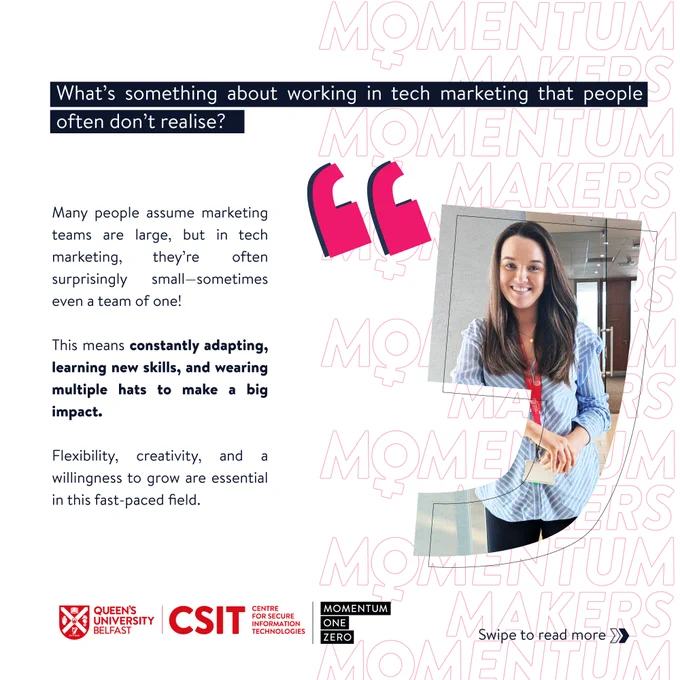 What's something about working in tech marketing that people often don't realise?

Many people assume marketing teams are large, but in tech marketing, they're often surprisingly small—sometimes even a team of one!

This means constantly adapting, learning new skills, and wearing multiple hats to make a big impact.

Flexibility, creativity, and a willingness to grow are essential in this fast-paced field.

QUEEN'S
UNIVERSITY
BELFAST

CSIT
CENTRE
FOR SECURE
INFORMATION
TECHNOLOGIES

MOMENTUM
ONE
ZERO

Swipe to read more

MOMENTUM MAKERS